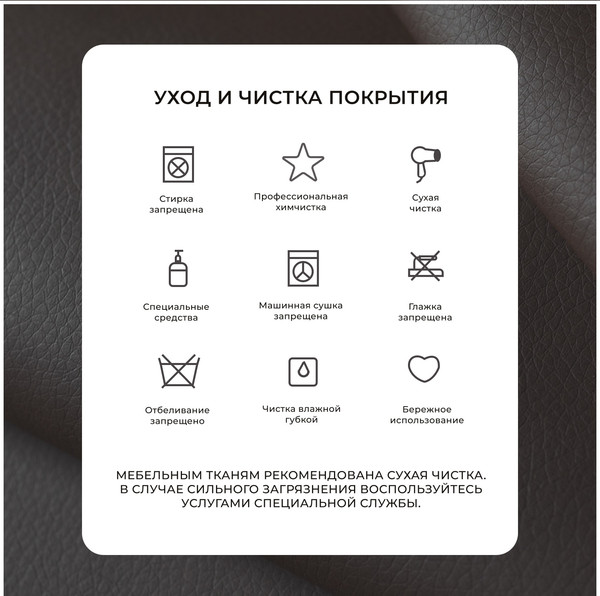 УХОД И ЧИСТКА ПОКРЫТИЯ

Стирка запрещена

Профессиональная химчистка

Сухая чистка

Специальные средства

Машинная сушка запрещена

Глажка запрещена

Отбеливание запрещено

Чистка влажной губкой

Бережное использование

МЕБЕЛЬНЫМ ТКАНЯМ РЕКОМЕНДОВАНА СУХАЯ ЧИСТКА. В СЛУЧАЕ СИЛЬНОГО ЗАГРЯЗНЕНИЯ ВОСПОЛЬЗУЙТЕСЬ УСЛУГАМИ СПЕЦИАЛЬНОЙ СЛУЖБЫ.